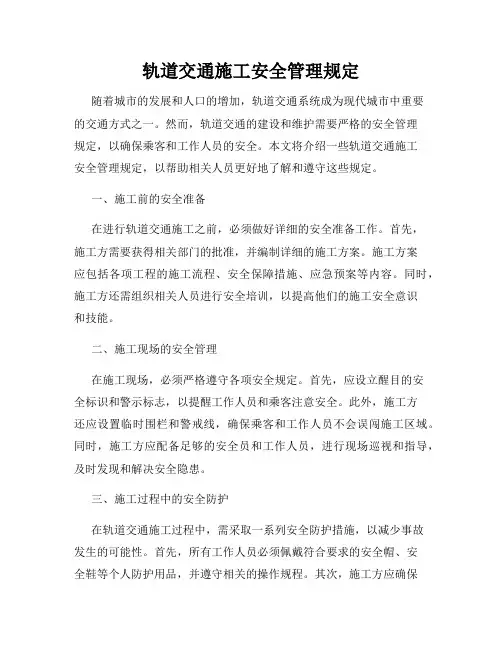 轨道交通施工安全管理规定

随着城市的发展和人口的增加，轨道交通系统成为现代城市中重要的交通方式之一。然而，轨道交通的建设和维护需要严格的安全管理规定，以确保乘客和工作人员的安全。本文将介绍一些轨道交通施工安全管理规定，以帮助相关人员更好地了解和遵守这些规定。

一、施工前的安全准备

在进行轨道交通施工之前，必须做好详细的安全准备工作。首先，施工方需要获得相关部门的批准，并编制详细的施工方案。施工方案应包括各项工程的施工流程、安全保障措施、应急预案等内容。同时，施工方还需组织相关人员进行安全培训，以提高他们的施工安全意识和技能。

二、施工现场的安全管理

在施工现场，必须严格遵守各项安全规定。首先，应设立醒目的安全标识和警示标志，以提醒工作人员和乘客注意安全。此外，施工方还应设置临时围栏和警戒线，确保乘客和工作人员不会误闯施工区域。同时，施工方应配备足够的安全员和工作人员，进行现场巡视和指导，及时发现和解决安全隐患。

三、施工过程中的安全防护

在轨道交通施工过程中，需采取一系列安全防护措施，以减少事故发生的可能性。首先，所有工作人员必须佩戴符合要求的安全帽、安全鞋等个人防护用品，并遵守相关的操作规程。其次，施工方应确保